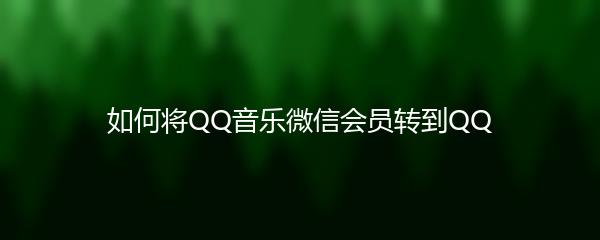 如何将QQ音乐微信会员转到QQ